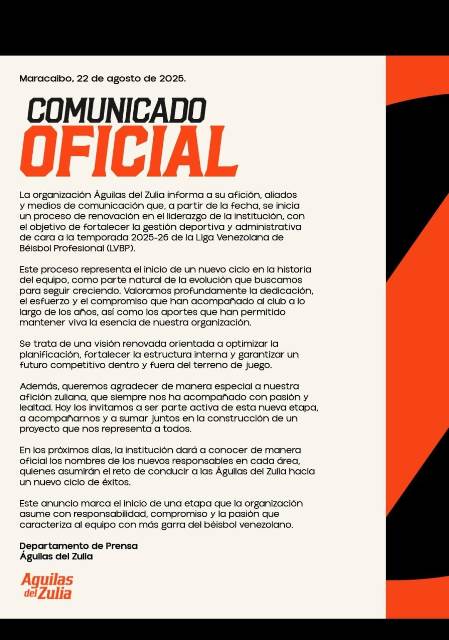 Maracaibo, 22 de agosto de 2025.

COMUNICADO OFICIAL

La organización Águilas del Zulia informa a su afición, aliados y medios de comunicación que, a partir de la fecha, se inicia un proceso de renovación en el liderazgo de la institución, con el objetivo de fortalecer la gestión deportiva y administrativa de cara a la temporada 2025-26 de la Liga Venezolana de Béisbol Profesional (LVBP).

Este proceso representa el inicio de un nuevo ciclo en la historia del equipo, como parte natural de la evolución que buscamos para seguir creciendo. Valoramos profundamente la dedicación, el esfuerzo y el compromiso que han acompañado al club a lo largo de los años, así como los aportes que han permitido mantener viva la esencia de nuestra organización.

Se trata de una visión renovada orientada a optimizar la planificación, fortalecer la estructura interna y garantizar un futuro competitivo dentro y fuera del terreno de juego.

Además, queremos agradecer de manera especial a nuestra afición zuliana, que siempre nos ha acompañado con pasión y lealtad. Hoy los invitamos a ser parte activa de esta nueva etapa, a acompañarnos y a sumar juntos en la construcción de un proyecto que nos representa a todos.

En los próximos días, la institución dará a conocer de manera oficial los nombres de los nuevos responsables en cada área, quienes asumirán el reto de conducir a las Águilas del Zulia hacia un nuevo ciclo de éxitos.

Este anuncio marca el inicio de una etapa que la organización asume con responsabilidad, compromiso y la pasión que caracteriza al equipo con más garra del béisbol venezolano.

Departamento de Prensa
Águilas del Zulia

Águilas del Zulia